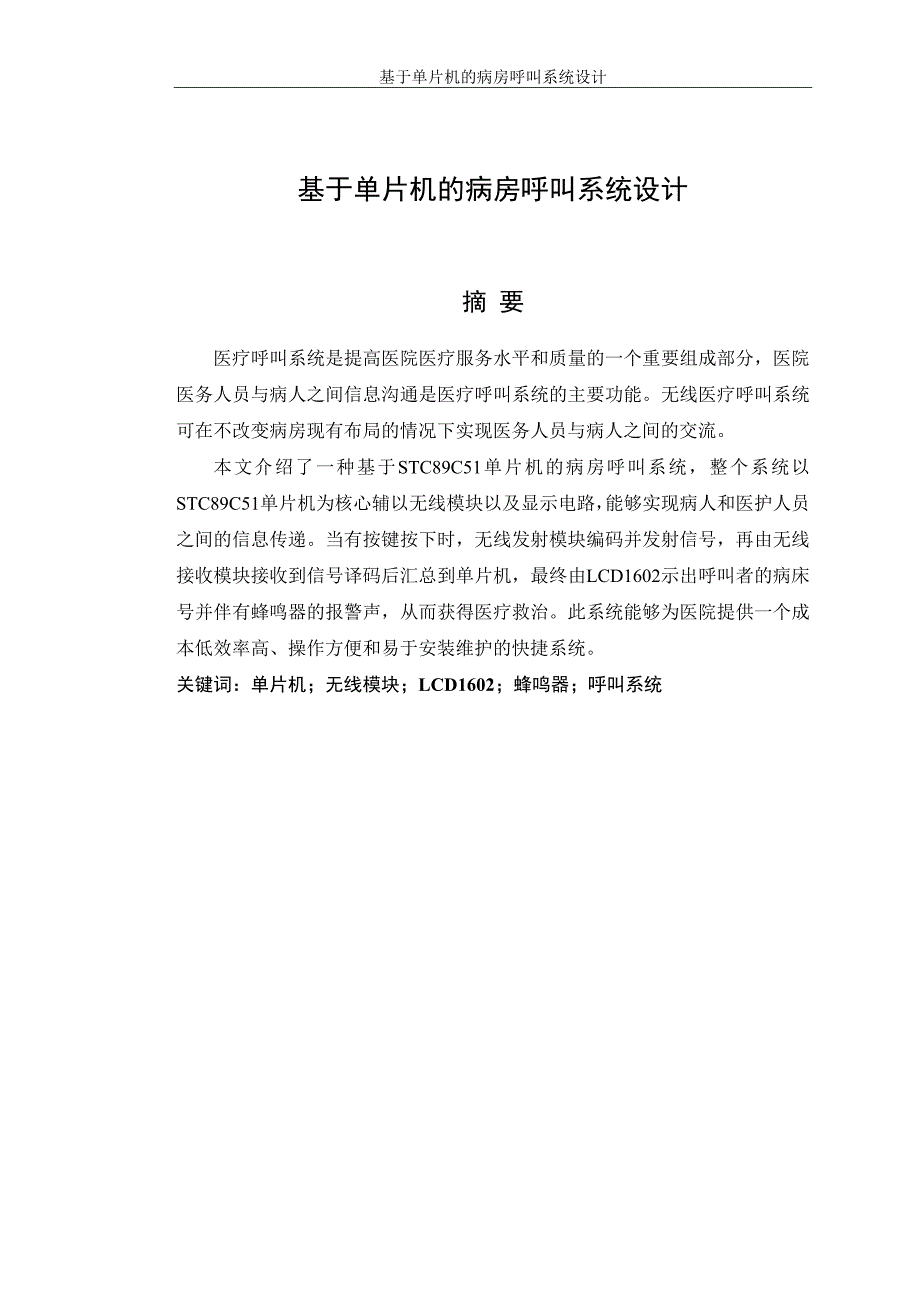 基于单片机的病房呼叫系统设计

基于单片机的病房呼叫系统设计

摘 要

医疗呼叫系统是提高医院医疗服务水平和质量的一个重要组成部分，医院医务人员与病人之间信息沟通是医疗呼叫系统的主要功能。无线医疗呼叫系统可在不改变病房现有布局的情况下实现医务人员与病人之间的交流。

本文介绍了一种基于STC89C51单片机的病房呼叫系统，整个系统以STC89C51单片机为核心辅以无线模块以及显示电路,能够实现病人和医护人员之间的信息传递。当有按键按下时，无线发射模块编码并发射信号，再由无线接收模块接收到信号译码后汇总到单片机，最终由LCD1602示出呼叫者的病床号并伴有蜂鸣器的报警声，从而获得医疗救治。此系统能够为医院提供一个成本低效率高、操作方便和易于安装维护的快捷系统。

关键词：单片机；无线模块；LCD1602；蜂鸣器；呼叫系统